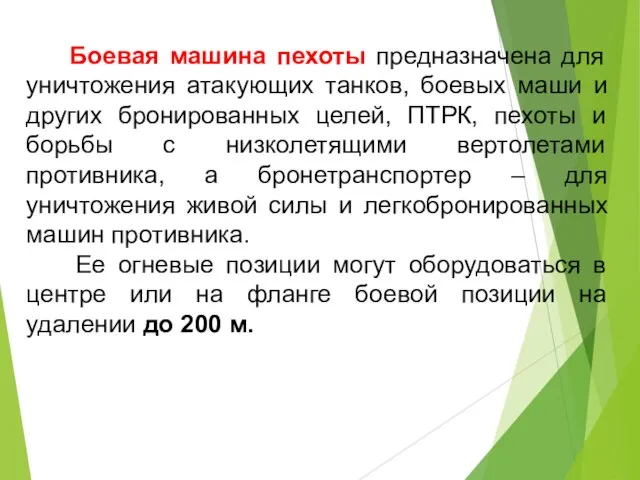 Боевая машина пехоты предназначена для уничтожения атакующих танков, боевых маши и других бронированных целей, ПТРК, пехоты и борьбы с низколетящими вертолетами противника, а бронетранспортер – для уничтожения живой силы и легкобронированных машин противника.

Ее огневые позиции могут оборудоваться в центре или на фланге боевой позиции на удалении до 200 м.